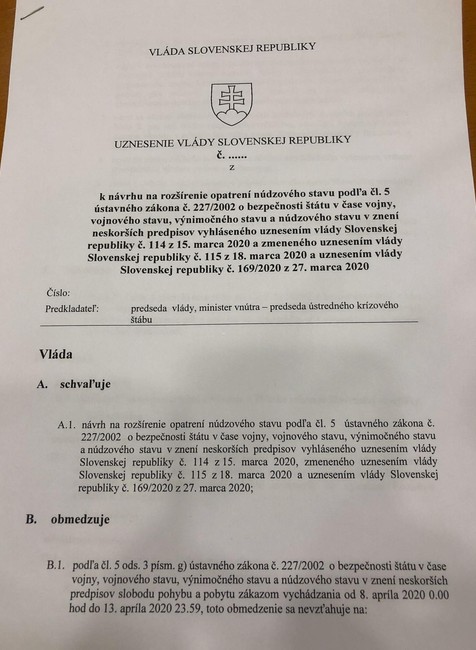 VLÁDA SLOVENSKEJ REPUBLIKY

UZNESENIE VLÁDY SLOVENSKEJ REPUBLIKY
č. ......
z

k návrhu na rozšírenie opatrení núdzového stavu podľa čl. 5 ústavného zákona č. 227/2002 o bezpečnosti štátu v čase vojny, vojnového stavu, výnimočného stavu a núdzového stavu v znení neskorších predpisov vyhláseného uznesením vlády Slovenskej republiky č. 114 z 15. marca 2020 a zmeneného uznesením vlády Slovenskej republiky č. 115 z 18. marca 2020 a uznesením vlády Slovenskej republiky č. 169/2020 z 27. marca 2020

Číslo:
Predkladateľ: predseda vlády, minister vnútra – predseda ústredného krízového štábu

Vláda

A. schvaľuje

A.1. návrh na rozšírenie opatrení núdzového stavu podľa čl. 5 ústavného zákona č. 227/2002 o bezpečnosti štátu v čase vojny, vojnového stavu, výnimočného stavu a núdzového stavu v znení neskorších predpisov vyhláseného uznesením vlády Slovenskej republiky č. 114 z 15. marca 2020, zmeneného uznesením vlády Slovenskej republiky č. 115 z 18. marca 2020 a uznesením vlády Slovenskej republiky č. 169/2020 z 27. marca 2020;

B. obmedzuje

B.1. podľa čl. 5 ods. 3 písm. g) ústavného zákona č. 227/2002 o bezpečnosti štátu v čase vojny, vojnového stavu, výnimočného stavu a núdzového stavu v znení neskorších predpisov slobodu pohybu a pobytu zákazom vychádzania od 8. apríla 2020 0.00 hod do 13. apríla 2020 23.59, toto obmedzenie sa nevzťahuje na: